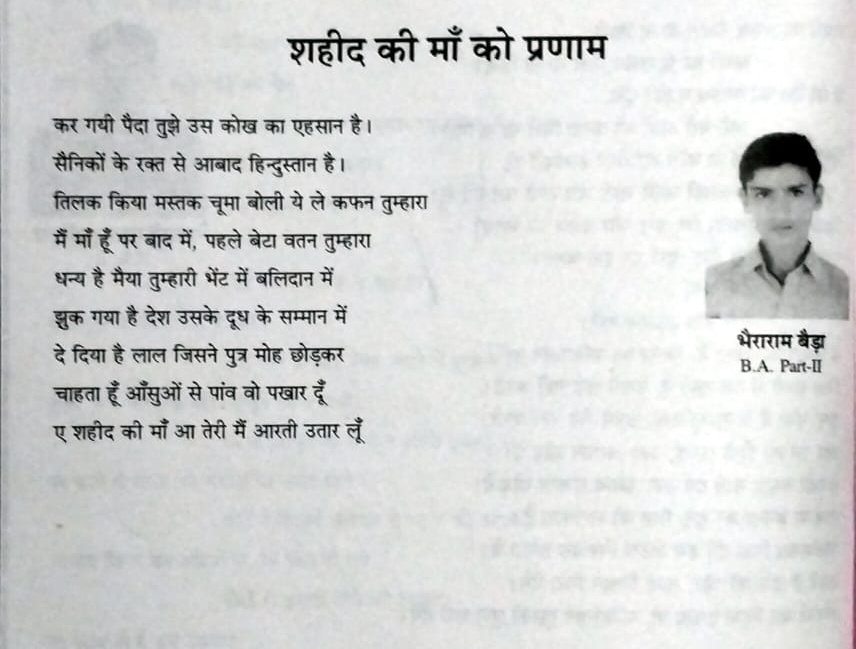 शहीद की माँ को प्रणाम

कर गयी पैदा तुझे उस कोख का एहसान है।
सैनिकों के रक्त से आबाद हिन्दुस्तान है।
तिलक किया मस्तक चूमा बोली ये ले कफन तुम्हारा
मैं माँ हूँ पर बाद में, पहले बेटा वतन तुम्हारा
धन्य है मैया तुम्हारी भेंट में बलिदान में
झुक गया है देश उसके दूध के सम्मान में
दे दिया है लाल जिसने पुत्र मोह छोड़कर
चाहता हूँ आँसुओं से पांव वो पखार दूँ
ए शहीद की माँ आ तेरी मैं आरती उतार लूँ

भैराराम बैड़ा
B.A. Part-II